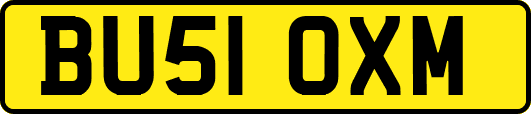 BU51 OXM